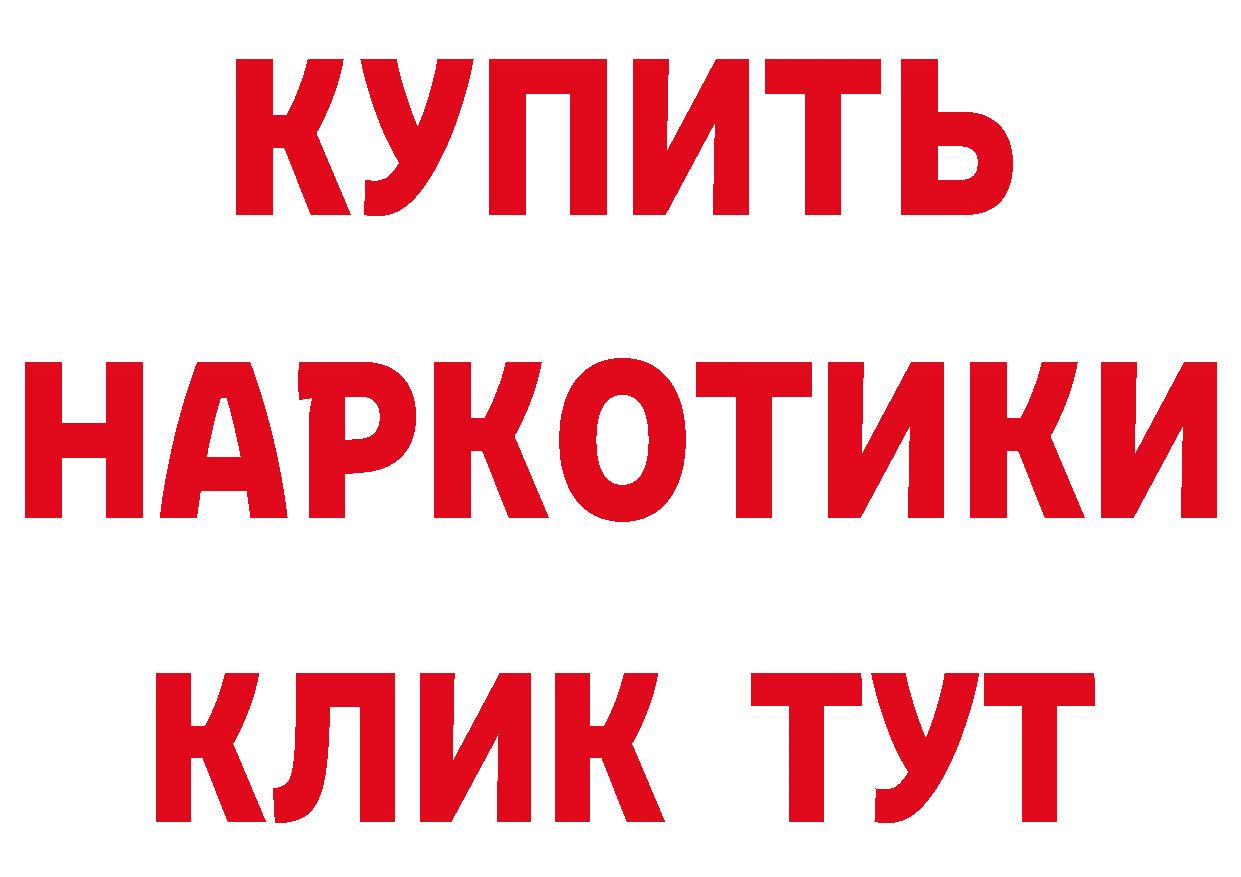 КУПИТЬ
НАРКОТИКИ
КЛИК ТУТ